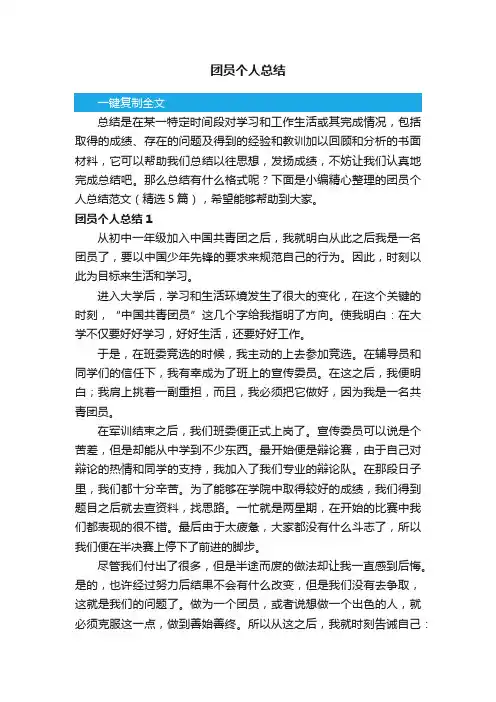 团员个人总结

一键复制全文

总结是在某一特定时间段对学习和工作生活或其完成情况，包括取得的成绩、存在的问题及得到的经验和教训加以回顾和分析的书面材料，它可以帮助我们总结以往思想，发扬成绩，不妨让我们认真地完成总结吧。那么总结有什么格式呢？下面是小编精心整理的团员个人总结范文（精选5篇），希望能够帮助到大家。

团员个人总结1

从初中一年级加入中国共青团之后，我就明白从此之后我是一名团员了，要以中国少年先锋的要求来规范自己的行为。因此，时刻以此为目标来生活和学习。

进入大学后，学习和生活环境发生了很大的变化，在这个关键的时刻，“中国共青团员”这几个字给我指明了方向。使我明白：在大学不仅要好好学习，好好生活，还要好好工作。

于是，在班委竞选的时候，我主动的上去参加竞选。在辅导员和同学们的信任下，我有幸成为了班上的宣传委员。在这之后，我便明白；我肩上挑着一副重担，而且，我必须把它做好，因为我是一名共青团员。

在军训结束之后，我们班委便正式上岗了。宣传委员可以说是个苦差，但是却能从中学到不少东西。最开始便是辩论赛，由于自己对辩论的热情和同学的支持，我加入了我们专业的辩论队。在那段日子里，我们都十分辛苦。为了能够在学院中取得较好的成绩，我们得到题目之后就去查资料，找思路。一忙就是两星期，在开始的比赛中我们都表现的很不错。最后由于太疲惫，大家都没有什么斗志了，所以我们便在半决赛上停下了前进的脚步。

尽管我们付出了很多，但是半途而废的做法却让我一直感到后悔。是的，也许经过努力后结果不会有什么改变，但是我们没有去争取，这就是我们的问题了。做为一个团员，或者说想做一个出色的人，就必须克服这一点，做到善始善终。所以从这之后，我就时刻告诫自己：